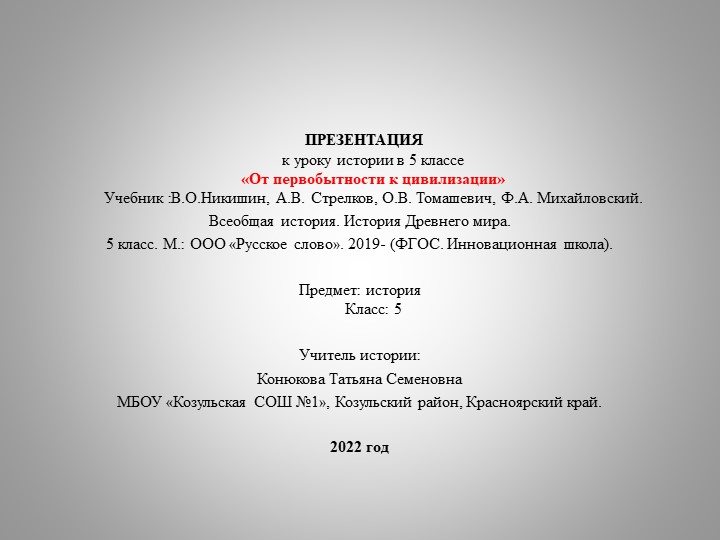 ПРЕЗЕНТАЦИЯ
к уроку истории в 5 классе
«От первобытности к цивилизации»
Учебник :В.О.Никишин, А.В. Стрелков, О.В. Томашевич, Ф.А. Михайловский.
Всеобщая история. История Древнего мира.
5 класс. М.: ООО «Русское слово». 2019- (ФГОС. Инновационная школа).

Предмет: история
Класс: 5

Учитель истории:
Конюкова Татьяна Семеновна
МБОУ «Козульская СОШ №1», Козульский район, Красноярский край.

2022 год